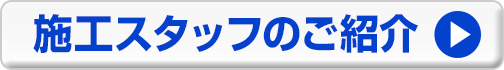 施工スタッフのご紹介